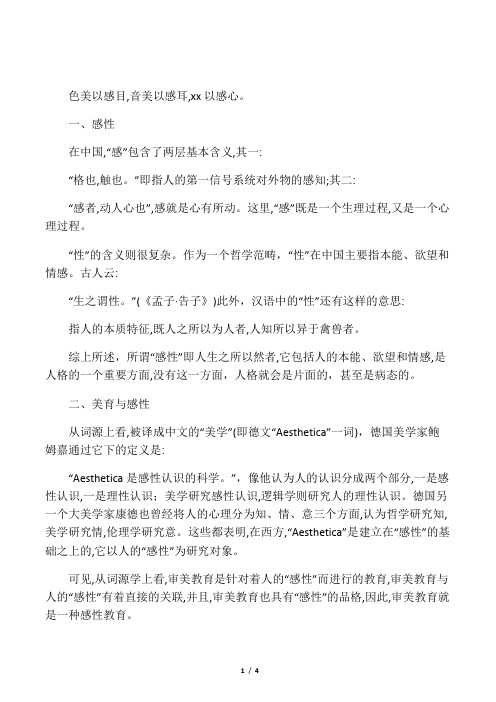 色美以感目,音美以感耳,xx 以感心。

一、感性

在中国,“感”包含了两层基本含义,其一:

“格也,触也。”即指人的第一信号系统对外物的感知;其二:

“感者,动人心也”,感就是心有所动。这里,“感”既是一个生理过程,又是一个心理过程。

“性”的含义则很复杂。作为一个哲学范畴,“性”在中国主要指本能、欲望和情感。古人云:

“生之谓性。”(《孟子·告子》)此外,汉语中的“性”还有这样的意思:

指人的本质特征,既人之所以为人者,人知所以异于禽兽者。

综上所述,所谓“感性”即人生之所以然者,它包括人的本能、欲望和情感,是人格的一个重要方面,没有这一方面,人格就会是片面的,甚至是病态的。

二、美育与感性

从词源上看,被译成中文的“美学”(即德文“Aesthetica”一词),德国美学家鲍姆嘉通过它下的定义是:

“Aesthetica 是感性认识的科学。”,像他认为人的认识分成两个部分,一是感性认识,一是理性认识;美学研究感性认识,逻辑学则研究人的理性认识。德国另一个大美学家康德也曾经将人的心理分为知、情、意三个方面,认为哲学研究知,美学研究情,伦理学研究意。这些都表明,在西方,“Aesthetica”是建立在“感性”的基础之上的,它以人的“感性”为研究对象。

可见,从词源学上看,审美教育是针对着人的“感性”而进行的教育,审美教育与人的“感性”有着直接的关联,并且,审美教育也具有“感性”的品格,因此,审美教育就是一种感性教育。

1 / 4